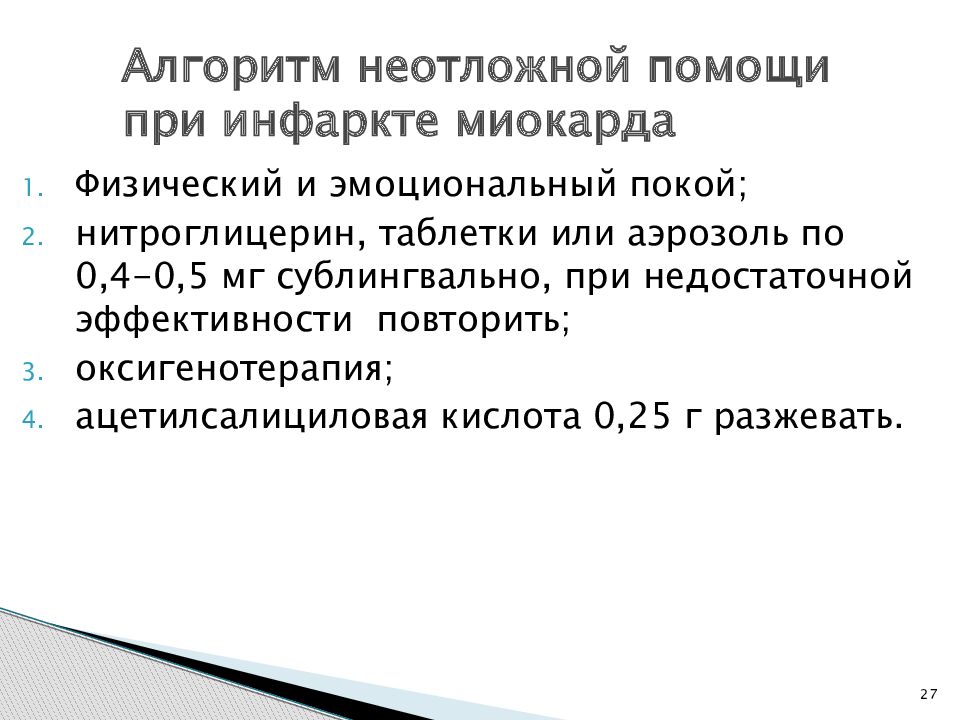 Алгоритм неотложной помощи при инфаркте миокарда

1. Физический и эмоциональный покой;
2. нитроглицерин, таблетки или аэрозоль по 0,4-0,5 мг сублингвально, при недостаточной эффективности повторить;
3. оксигенотерапия;
4. ацетилсалициловая кислота 0,25 г разжевать.

27